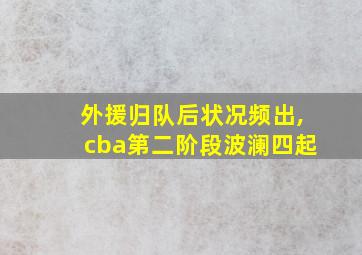 外援归队后状况频出，
cba第二阶段波澜四起